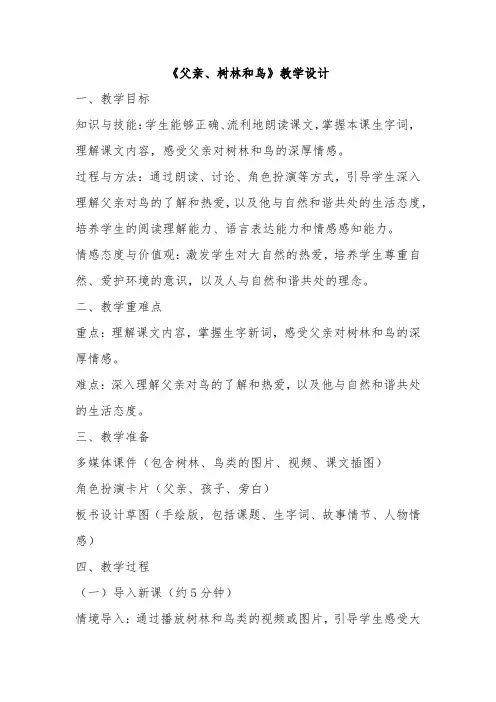 《父亲、树林和鸟》教学设计

一、教学目标

知识与技能：学生能够正确、流利地朗读课文，掌握本课生字词，理解课文内容，感受父亲对树林和鸟的深厚情感。

过程与方法：通过朗读、讨论、角色扮演等方式，引导学生深入理解父亲对鸟的了解和热爱，以及他与自然和谐共处的生活态度，培养学生的阅读理解能力、语言表达能力和情感感知能力。

情感态度与价值观：激发学生对大自然的热爱，培养学生尊重自然、爱护环境的意识，以及人与自然和谐共处的理念。

二、教学重难点

重点：理解课文内容，掌握生字新词，感受父亲对树林和鸟的深厚情感。

难点：深入理解父亲对鸟的了解和热爱，以及他与自然和谐共处的生活态度。

三、教学准备

多媒体课件（包含树林、鸟类的图片、视频、课文插图）

角色扮演卡片（父亲、孩子、旁白）

板书设计草图（手绘版，包括课题、生字词、故事情节、人物情感）

四、教学过程

（一）导入新课（约5分钟）

情境导入：通过播放树林和鸟类的视频或图片，引导学生感受大